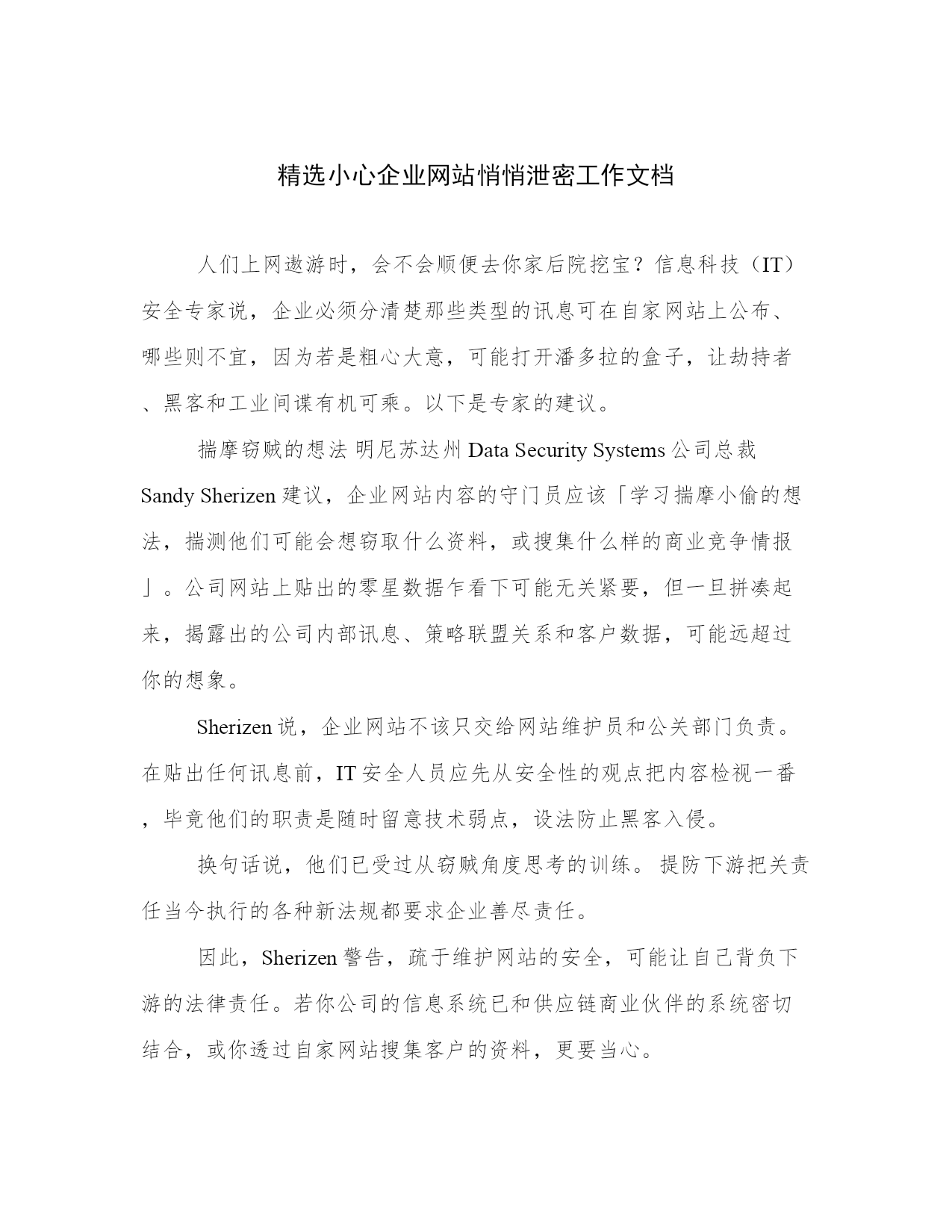 精选小心企业网站悄悄泄密工作文档

人们上网遨游时，会不会顺便去你家后院挖宝？信息科技（IT）安全专家说，企业必须分清楚那些类型的讯息可在自家网站上公布、哪些则不宜，因为若是粗心大意，可能打开潘多拉的盒子，让劫持者、黑客和工业间谍有机可乘。以下是专家的建议。

揣摩窃贼的想法 明尼苏达州 Data Security Systems 公司总裁 Sandy Sherizen 建议，企业网站内容的守门员应该「学习揣摩小偷的想法，揣测他们可能会想窃取什么资料，或搜集什么样的商业竞争情报」。公司网站上贴出的零星数据乍看下可能无关紧要，但一旦拼凑起来，揭露出的公司内部讯息、策略联盟关系和客户数据，可能远超过你的想象。

Sherizen 说，企业网站不该只交给网站维护员和公关部门负责。在贴出任何讯息前，IT 安全人员应先从安全性的观点把内容检视一番，毕竟他们的职责是随时留意技术弱点，设法防止黑客入侵。

换句话说，他们已受过从窃贼角度思考的训练。 提防下游把关责任当今执行的各种新法规都要求企业善尽责任。

因此，Sherizen 警告，疏于维护网站的安全，可能让自己背负下游的法律责任。若你公司的信息系统已和供应链商业伙伴的系统密切结合，或你透过自家网站搜集客户的资料，更要当心。